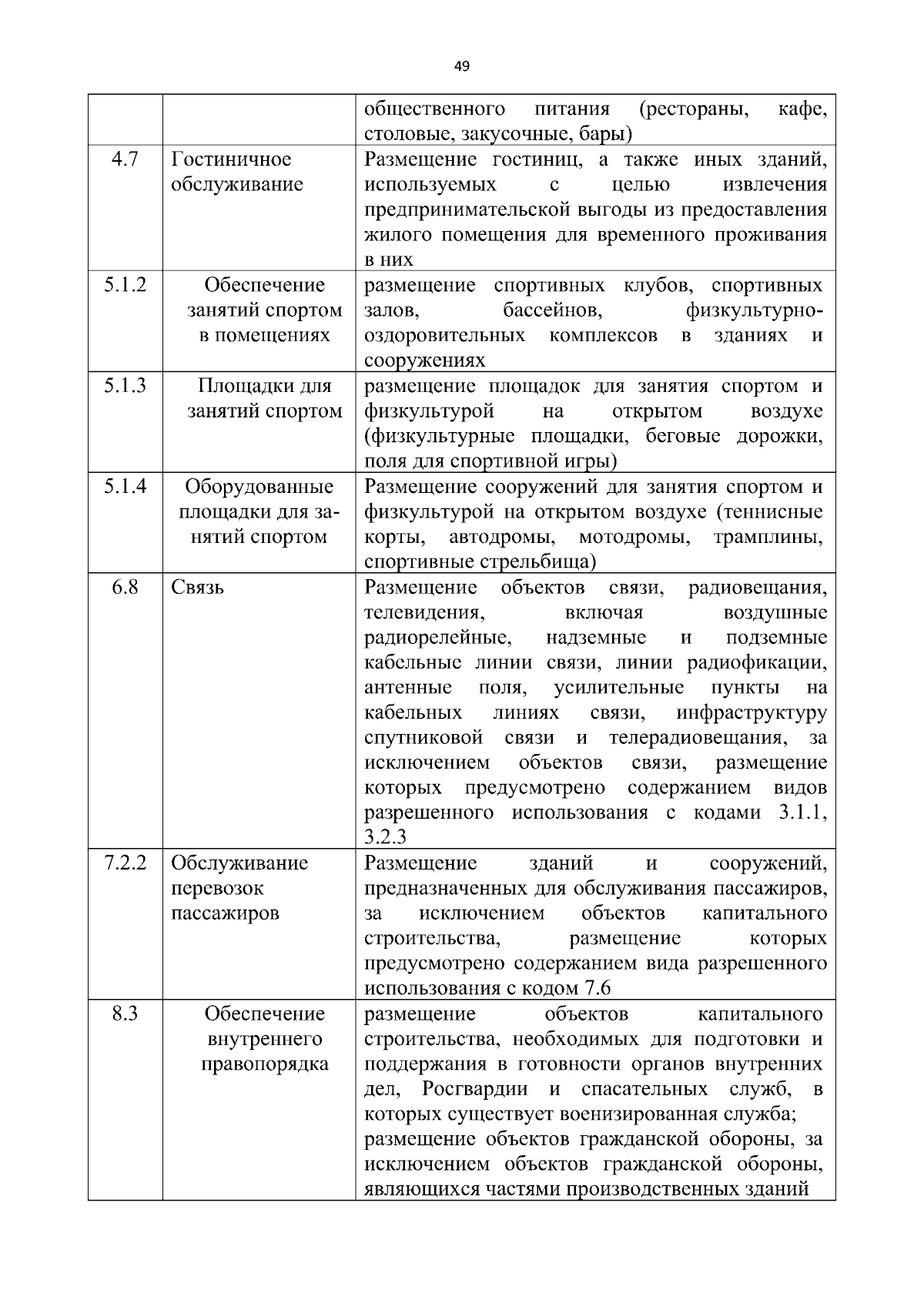 49

| | | |
|---|---|---|
| | | общественного питания (рестораны, кафе, столовые, закусочные, бары) |
| 4.7 | Гостиничное обслуживание | Размещение гостиниц, а также иных зданий, используемых с целью извлечения предпринимательской выгоды из предоставления жилого помещения для временного проживания в них |
| 5.1.2 | Обеспечение занятий спортом в помещениях | размещение спортивных клубов, спортивных залов, бассейнов, физкультурно-оздоровительных комплексов в зданиях и сооружениях |
| 5.1.3 | Площадки для занятий спортом | размещение площадок для занятия спортом и физкультурой на открытом воздухе (физкультурные площадки, беговые дорожки, поля для спортивной игры) |
| 5.1.4 | Оборудованные площадки для занятий спортом | Размещение сооружений для занятия спортом и физкультурой на открытом воздухе (теннисные корты, автодромы, мотодромы, трамплины, спортивные стрельбища) |
| 6.8 | Связь | Размещение объектов связи, радиовещания, телевидения, включая воздушные радиорелейные, надземные и подземные кабельные линии связи, линии радиофикации, антенные поля, усилительные пункты на кабельных линиях связи, инфраструктуру спутниковой связи и телерадиовещания, за исключением объектов связи, размещение которых предусмотрено содержанием видов разрешенного использования с кодами 3.1.1, 3.2.3 |
| 7.2.2 | Обслуживание перевозок пассажиров | Размещение зданий и сооружений, предназначенных для обслуживания пассажиров, за исключением объектов капитального строительства, размещение которых предусмотрено содержанием вида разрешенного использования с кодом 7.6 |
| 8.3 | Обеспечение внутреннего правопорядка | размещение объектов капитального строительства, необходимых для подготовки и поддержания в готовности органов внутренних дел, Росгвардии и спасательных служб, в которых существует военизированная служба; размещение объектов гражданской обороны, за исключением объектов гражданской обороны, являющихся частями производственных зданий |